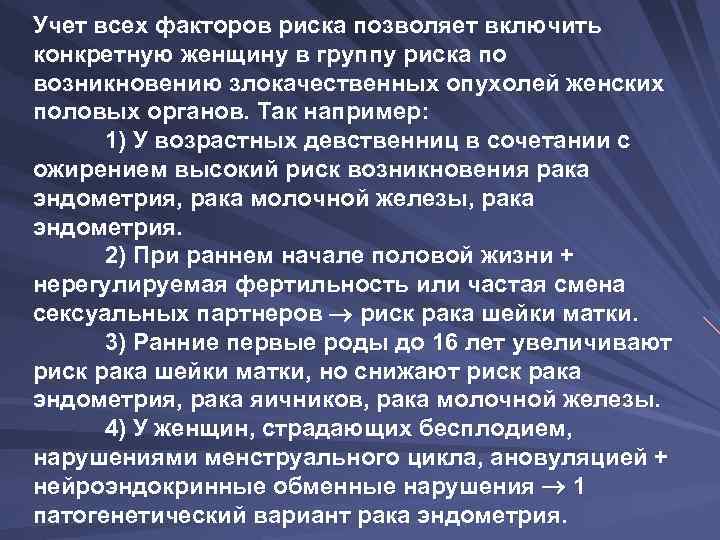 Учет всех факторов риска позволяет включить конкретную женщину в группу риска по возникновению злокачественных опухолей женских половых органов. Так например:

1) У возрастных девственниц в сочетании с ожирением высокий риск возникновения рака эндометрия, рака молочной железы, рака эндометрия.

2) При раннем начале половой жизни + нерегулируемая фертильность или частая смена сексуальных партнеров → риск рака шейки матки.

3) Ранние первые роды до 16 лет увеличивают риск рака шейки матки, но снижают риск рака эндометрия, рака яичников, рака молочной железы.

4) У женщин, страдающих бесплодием, нарушениями менструального цикла, ановуляцией + нейроэндокринные обменные нарушения → 1 патогенетический вариант рака эндометрия.